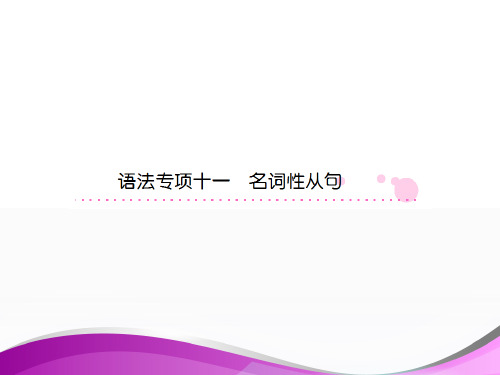 语法专项十一　名词性从句